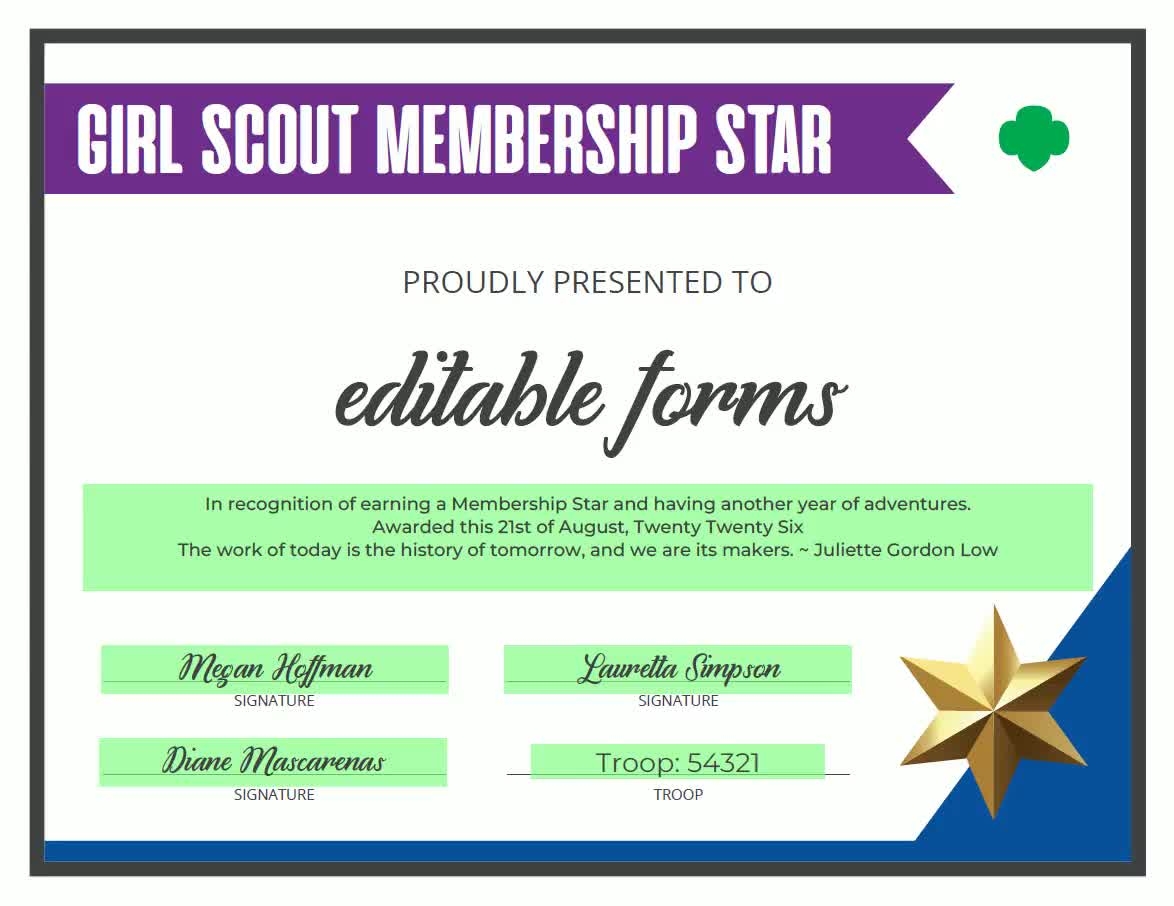 GIRL SCOUT MEMBERSHIP STAR

PROUDLY PRESENTED TO

editable forms

In recognition of earning a Membership Star and having another year of adventures.
Awarded this 21st of August, Twenty Twenty Six
The work of today is the history of tomorrow, and we are its makers. ~ Juliette Gordon Low

Megan Hoffman
SIGNATURE

Lauretta Simpson
SIGNATURE

Diane Mascarenas
SIGNATURE

Troop: 54321
TROOP